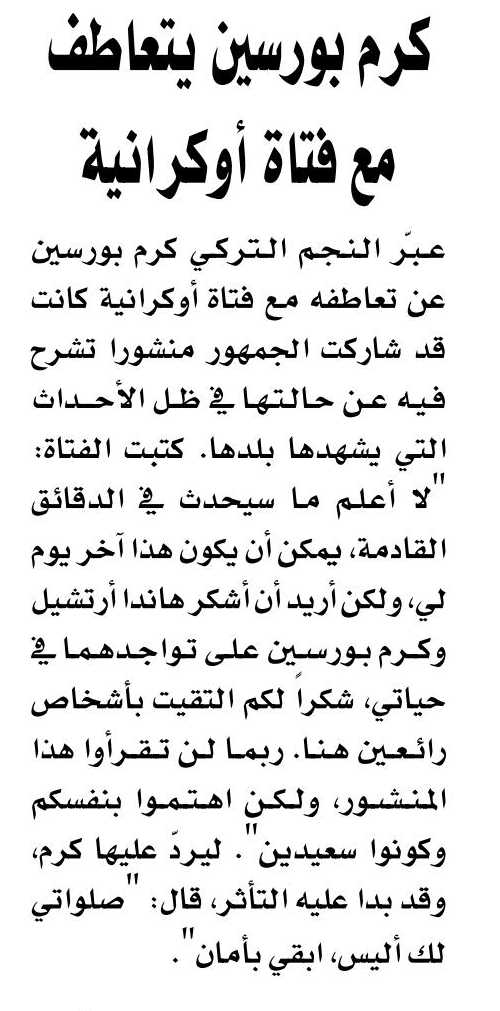 كرم بورسين يتعاطف مع فتاة أوكرانية

عبّر النجم التركي كرم بورسين عن تعاطفه مع فتاة أوكرانية كانت قد شاركت الجمهور منشورا تشرح فيه عن حالتها في ظل الأحداث التي يشهدها بلدها. كتبت الفتاة: "لا أعلم ما سيحدث في الدقائق القادمة، يمكن أن يكون هذا آخر يوم لي، ولكن أريد أن أشكر هاندا أرتشيل وكرم بورسين على تواجدهما في حياتي، شكراً لكم التقيت بأشخاص رائعين هنا. ربما لن تقرأوا هذا المنشور، ولكن اهتموا بنفسكم وكونوا سعيدين". ليردّ عليها كرم، وقد بدا عليه التأثر، قال: "صلواتي لك أليس، ابقي بأمان".